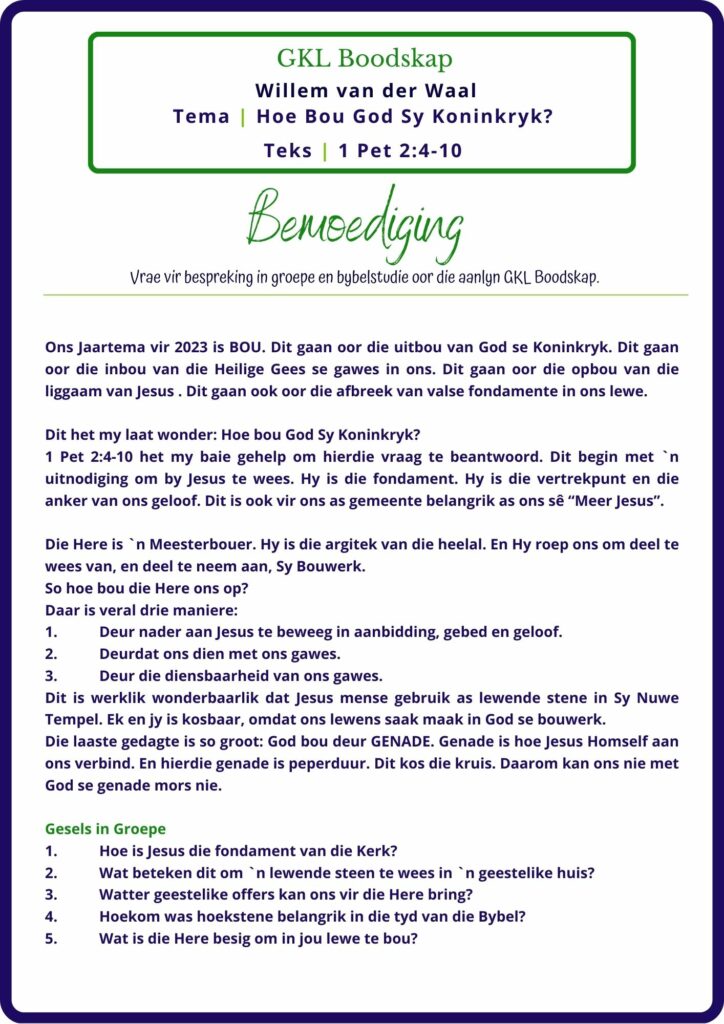 GKL Boodskap
Willem van der Waal
Tema | Hoe Bou God Sy Koninkryk?
Teks | 1 Pet 2:4-10

Bemoediging

Vrae vir bespreking in groepe en bybelstudie oor die aanlyn GKL Boodskap.

Ons Jaartema vir 2023 is BOU. Dit gaan oor die uitbou van God se Koninkryk. Dit gaan oor die inbou van die Heilige Gees se gawes in ons. Dit gaan oor die opbou van die liggaam van Jesus . Dit gaan ook oor die afbreek van valse fondamente in ons lewe.

Dit het my laat wonder: Hoe bou God Sy Koninkryk?
1 Pet 2:4-10 het my baie gehelp om hierdie vraag te beantwoord. Dit begin met `n uitnodiging om by Jesus te wees. Hy is die fondament. Hy is die vertrekpunt en die anker van ons geloof. Dit is ook vir ons as gemeente belangrik as ons sê "Meer Jesus".

Die Here is `n Meesterbouer. Hy is die argitek van die heelal. En Hy roep ons om deel te wees van, en deel te neem aan, Sy Bouwerk.
So hoe bou die Here ons op?
Daar is veral drie maniere:
1. Deur nader aan Jesus te beweeg in aanbidding, gebed en geloof.
2. Deurdat ons dien met ons gawes.
3. Deur die diensbaarheid van ons gawes.
Dit is werklik wonderbaarlik dat Jesus mense gebruik as lewende stene in Sy Nuwe Tempel. Ek en jy is kosbaar, omdat ons lewens saak maak in God se bouwerk.
Die laaste gedagte is so groot: God bou deur GENADE. Genade is hoe Jesus Homself aan ons verbind. En hierdie genade is peperduur. Dit kos die kruis. Daarom kan ons nie met God se genade mors nie.

Gesels in Groepe
1. Hoe is Jesus die fondament van die Kerk?
2. Wat beteken dit om `n lewende steen te wees in `n geestelike huis?
3. Watter geestelike offers kan ons vir die Here bring?
4. Hoekom was hoekstene belangrik in die tyd van die Bybel?
5. Wat is die Here besig om in jou lewe te bou?